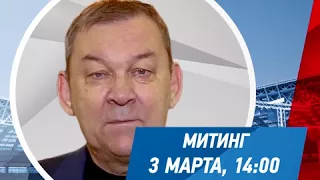 МИТИНГ
3 МАРТА, 14:00